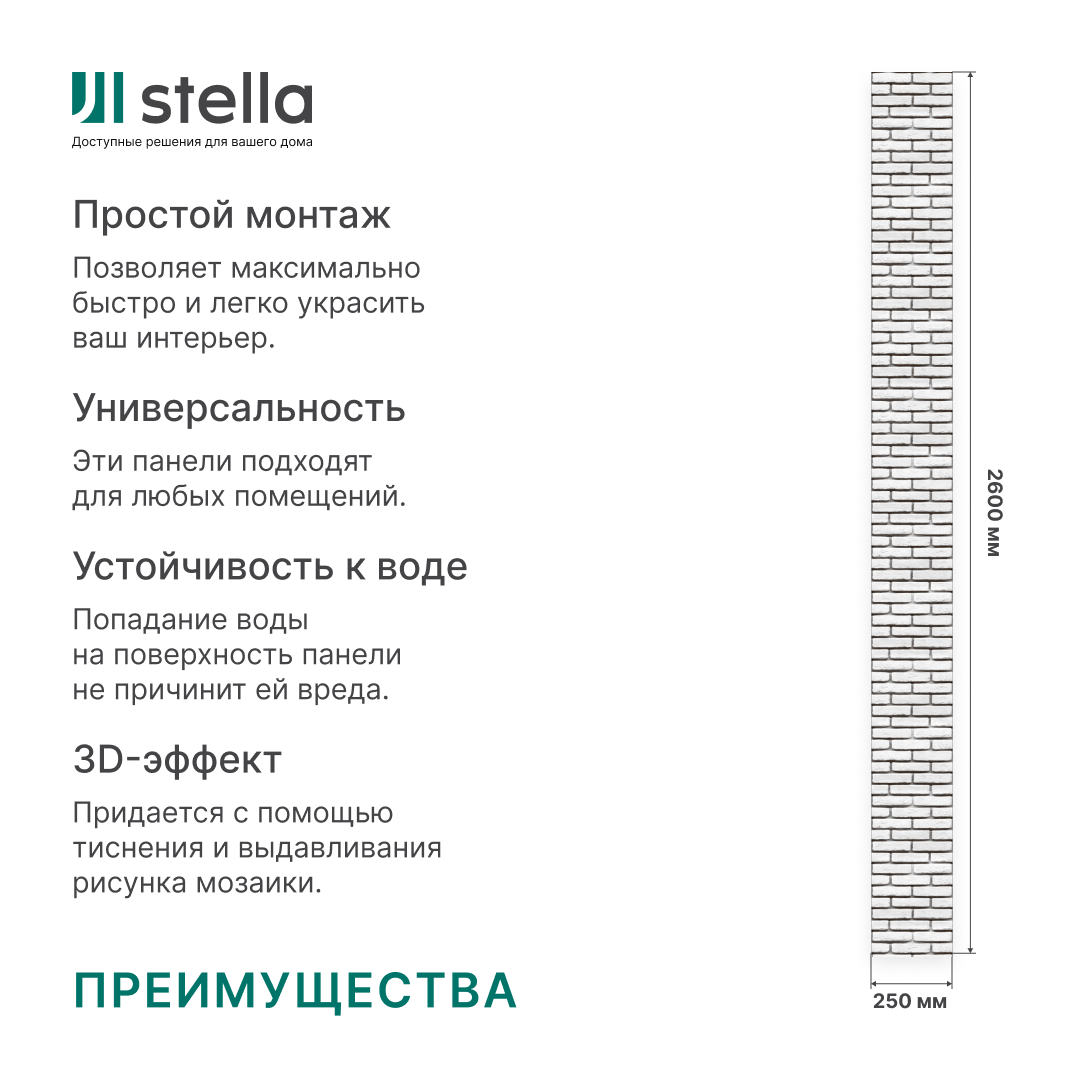 stella
Доступные решения для вашего дома

Простой монтаж

Позволяет максимально быстро и легко украсить ваш интерьер.

Универсальность

Эти панели подходят для любых помещений.

Устойчивость к воде

Попадание воды на поверхность панели не причинит ей вреда.

3D-эффект

Придается с помощью тиснения и выдавливания рисунка мозаики.

ПРЕИМУЩЕСТВА

2600 мм

250 мм